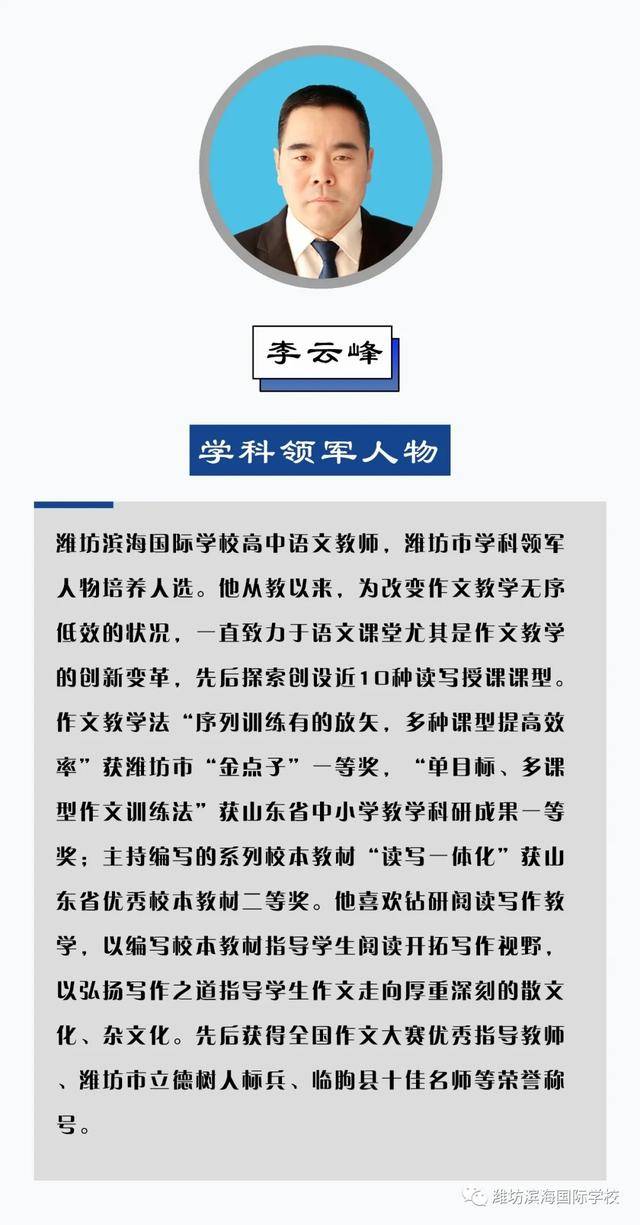 李云峰

学科领军人物

潍坊滨海国际学校高中语文教师，潍坊市学科领军人物培养人选。他从教以来，为改变作文教学无序低效的状况，一直致力于语文课堂尤其是作文教学的创新变革，先后探索创设近10种读写授课课型。作文教学法“序列训练有的放矢，多种课型提高效率”获潍坊市“金点子”一等奖，“单目标、多课型作文训练法”获山东省中小学教学科研成果一等奖；主持编写的系列校本教材“读写一体化”获山东省优秀校本教材二等奖。他喜欢钻研阅读写作教学，以编写校本教材指导学生阅读开拓写作视野，以弘扬写作之道指导学生作文走向厚重深刻的散文化、杂文化。先后获得全国作文大赛优秀指导教师、潍坊市立德树人标兵、临朐县十佳名师等荣誉称号。

潍坊滨海国际学校